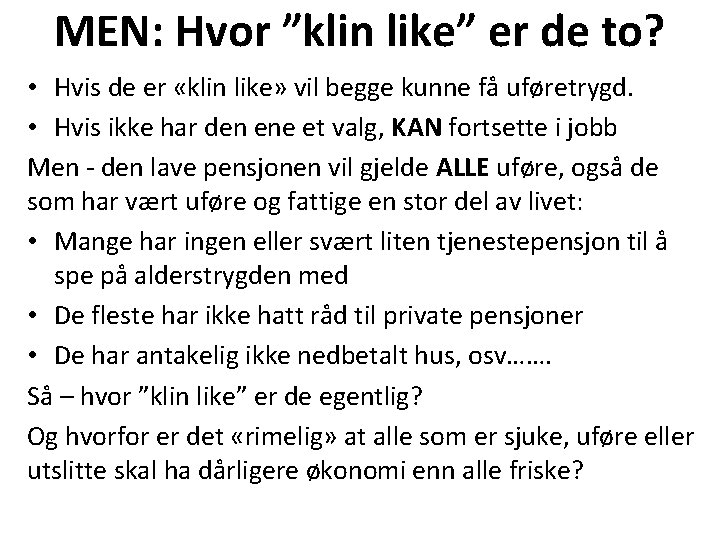 MEN: Hvor ”klin like” er de to?

• Hvis de er «klin like» vil begge kunne få uføretrygd.
• Hvis ikke har den ene et valg, KAN fortsette i jobb

Men - den lave pensjonen vil gjelde ALLE uføre, også de som har vært uføre og fattige en stor del av livet:

• Mange har ingen eller svært liten tjenestepensjon til å spe på alderstrygden med
• De fleste har ikke hatt råd til private pensjoner
• De har antakelig ikke nedbetalt hus, osv…….

Så – hvor ”klin like” er de egentlig?

Og hvorfor er det «rimelig» at alle som er sjuke, uføre eller utslitte skal ha dårligere økonomi enn alle friske?